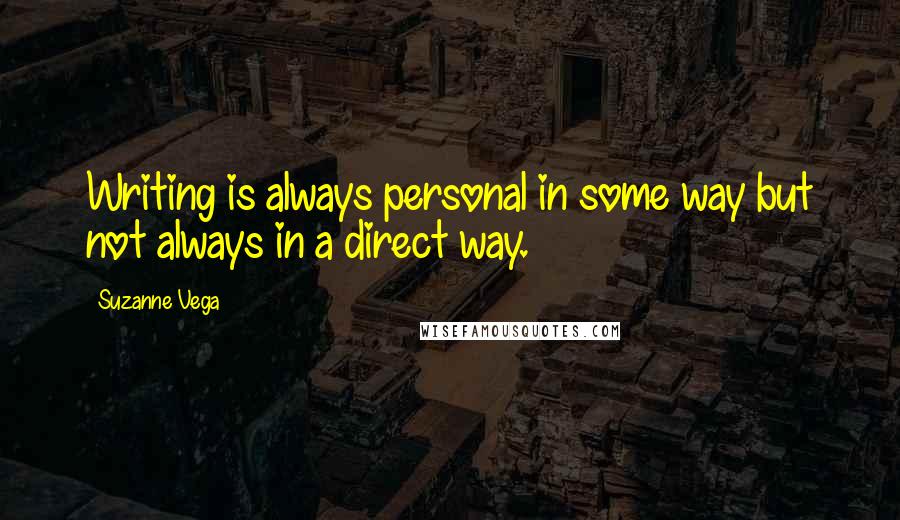 Writing is always personal in some way but not always in a direct way.

Suzanne Vega

WISEFAMOUSQUOTES.COM